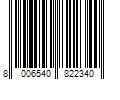 8 006540 822340